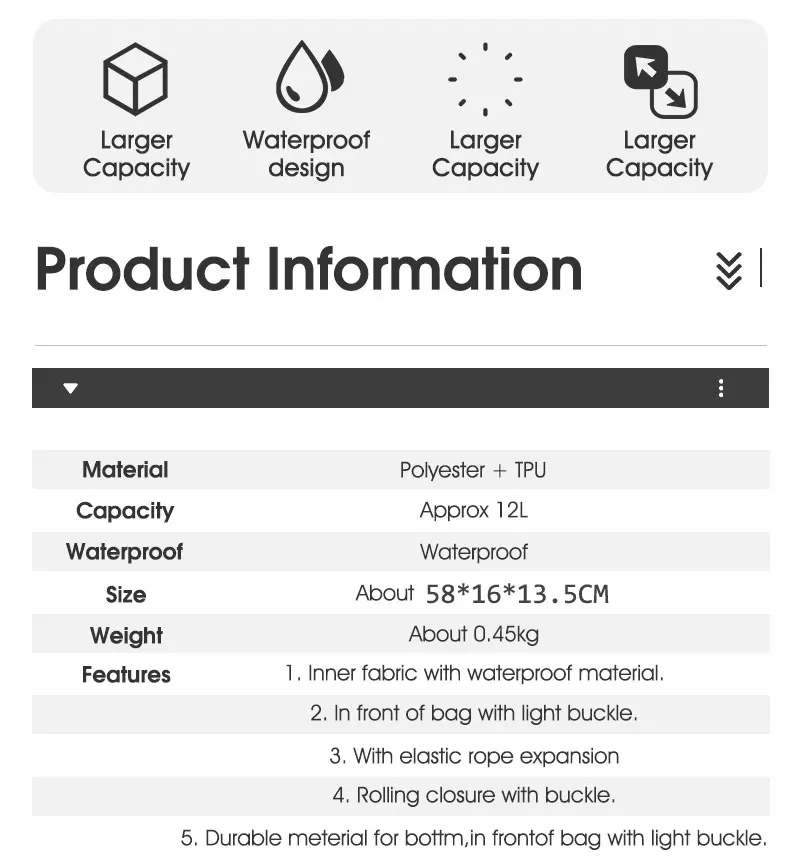 Larger Capacity

Waterproof design

Larger Capacity

Larger Capacity

Product Information

| Material | Polyester + TPU |
|---|---|
| Capacity | Approx 12L |
| Waterproof | Waterproof |
| Size | About 58*16*13.5CM |
| Weight | About 0.45kg |
| Features | 1. Inner fabric with waterproof material. |
| | 2. In front of bag with light buckle. |
| | 3. With elastic rope expansion |
| | 4. Rolling closure with buckle. |
| | 5. Durable meterial for bottm,in frontof bag with light buckle. |